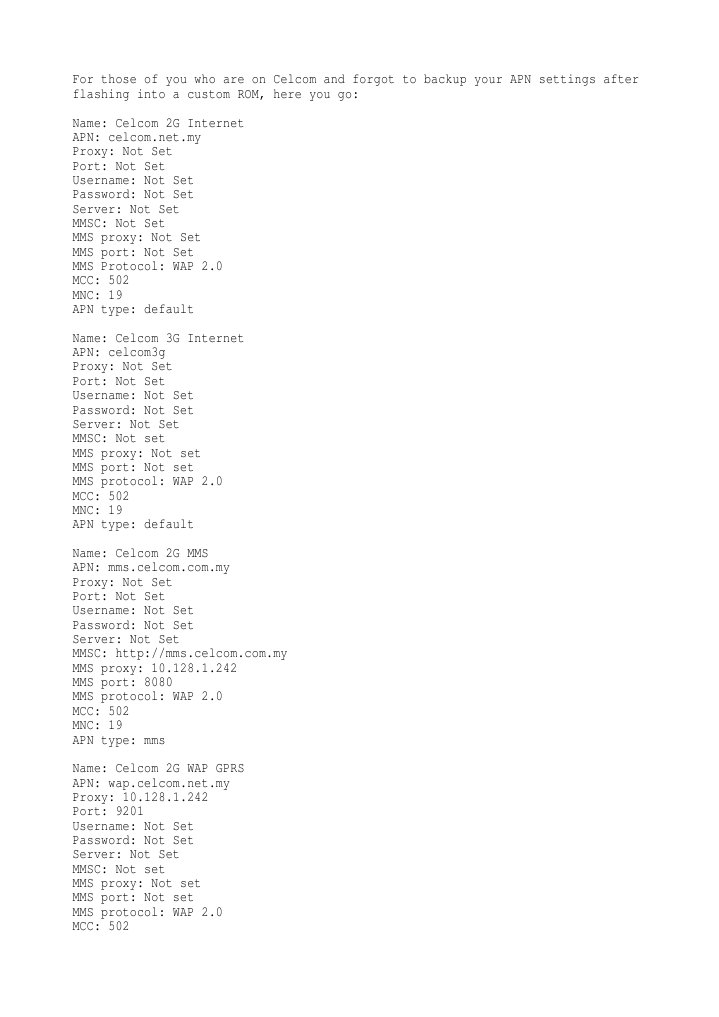 For those of you who are on Celcom and forgot to backup your APN settings after flashing into a custom ROM, here you go:

Name: Celcom 2G Internet
APN: celcom.net.my
Proxy: Not Set
Port: Not Set
Username: Not Set
Password: Not Set
Server: Not Set
MMSC: Not Set
MMS proxy: Not Set
MMS port: Not Set
MMS Protocol: WAP 2.0
MCC: 502
MNC: 19
APN type: default

Name: Celcom 3G Internet
APN: celcom3g
Proxy: Not Set
Port: Not Set
Username: Not Set
Password: Not Set
Server: Not Set
MMSC: Not set
MMS proxy: Not set
MMS port: Not set
MMS protocol: WAP 2.0
MCC: 502
MNC: 19
APN type: default

Name: Celcom 2G MMS
APN: mms.celcom.com.my
Proxy: Not Set
Port: Not Set
Username: Not Set
Password: Not Set
Server: Not Set
MMSC: http://mms.celcom.com.my
MMS proxy: 10.128.1.242
MMS port: 8080
MMS protocol: WAP 2.0
MCC: 502
MNC: 19
APN type: mms

Name: Celcom 2G WAP GPRS
APN: wap.celcom.net.my
Proxy: 10.128.1.242
Port: 9201
Username: Not Set
Password: Not Set
Server: Not Set
MMSC: Not set
MMS proxy: Not set
MMS port: Not set
MMS protocol: WAP 2.0
MCC: 502